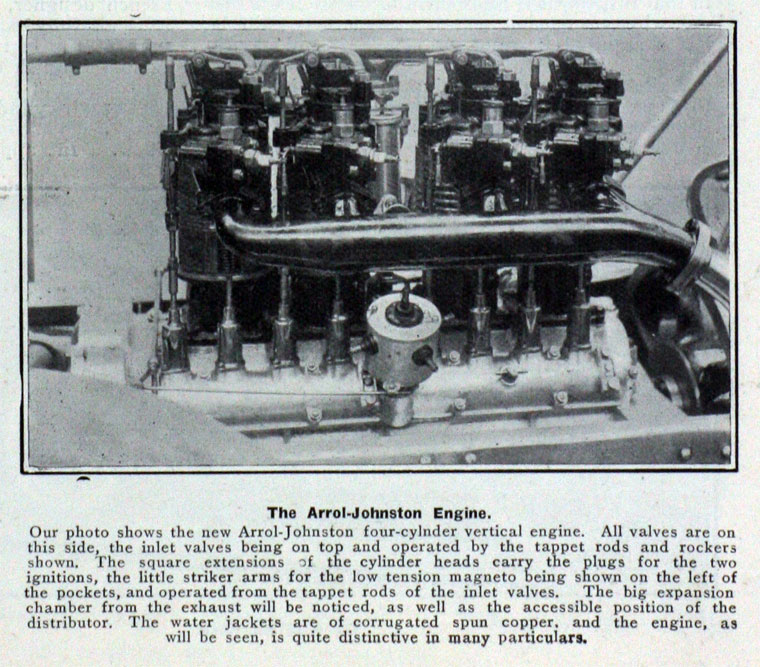 The Arrol-Johnston Engine.

Our photo shows the new Arrol-Johnston four-cylnder vertical engine. All valves are on this side, the inlet valves being on top and operated by the tappet rods and rockers shown. The square extensions of the cylinder heads carry the plugs for the two ignitions, the little striker arms for the low tension magneto being shown on the left of the pockets, and operated from the tappet rods of the inlet valves. The big expansion chamber from the exhaust will be noticed, as well as the accessible position of the distributor. The water jackets are of corrugated spun copper, and the engine, as will be seen, is quite distinctive in many particulars.